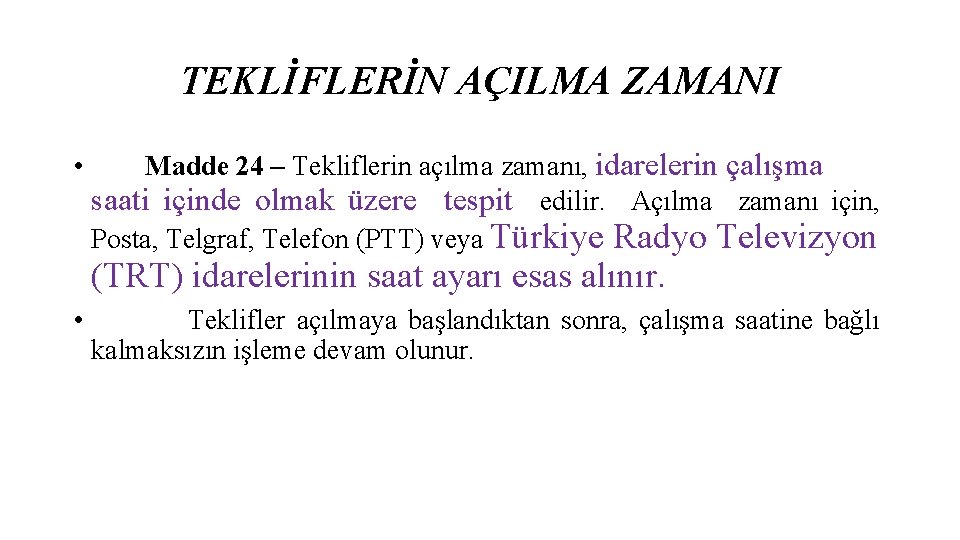 TEKLİFLERİN AÇILMA ZAMANI

• Madde 24 – Tekliflerin açılma zamanı, idarelerin çalışma saati içinde olmak üzere tespit edilir. Açılma zamanı için, Posta, Telgraf, Telefon (PTT) veya Türkiye Radyo Televizyon (TRT) idarelerinin saat ayarı esas alınır.

• Teklifler açılmaya başlandıktan sonra, çalışma saatine bağlı kalmaksızın işleme devam olunur.